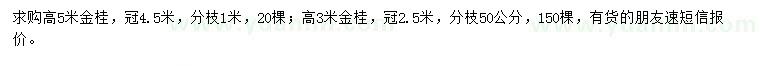 求购高5米金桂，冠4.5米，分枝1米，20棵；高3米金桂，冠2.5米，分枝50公分，150棵，有货的朋友速短信报价。